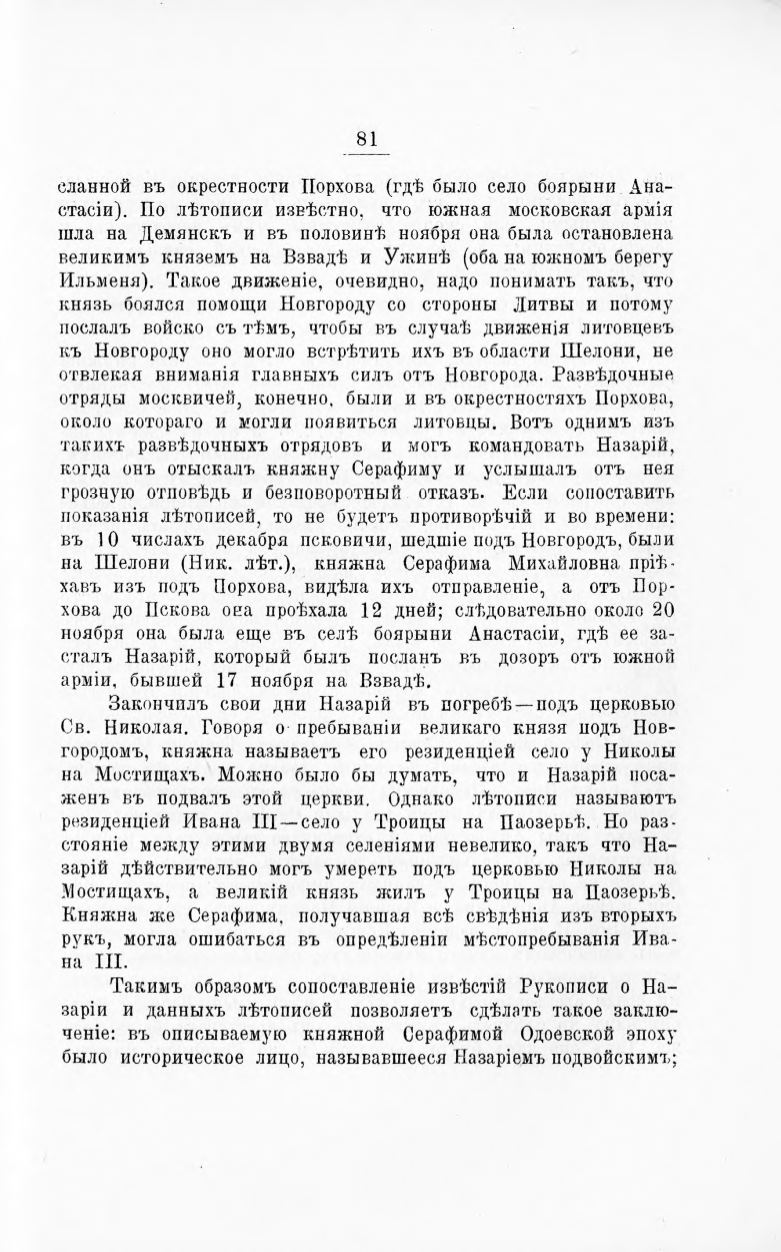 81

сланной въ окрестности Порхова (гдѣ было село боярыни Анастасіи). По лѣтописи извѣстно, что южная московская армія шла на Демянскъ и въ половинѣ ноября она была остановлена великимъ княземъ на Взвадѣ и Ужинѣ (оба на южномъ берегу Ильменя). Такое движеніе, очевидно, надо понимать такъ, что князь боялся помощи Новгороду со стороны Литвы и потому послалъ войско съ тѣмъ, чтобы въ случаѣ движенія литовцевъ къ Новгороду оно могло встрѣтить ихъ въ области Шелони, не отвлекая вниманія главныхъ силъ отъ Новгорода. Развѣдочные отряды москвичей, конечно, были и въ окрестностяхъ Порхова, около котораго и могли появиться литовцы. Вотъ однимъ изъ такихъ развѣдочныхъ отрядовъ и могъ командовать Назарій, когда онъ отыскалъ княжну Серафиму и услышалъ отъ нея грозную отповѣдь и безповоротный отказъ. Если сопоставить показанія лѣтописей, то не будетъ противорѣчій и во времени: въ 10 числахъ декабря псковичи, шедшіе подъ Новгородъ, были на Шелони (Ник. лѣт.), княжна Серафима Михайловна пріѣхавъ изъ подъ Порхова, видѣла ихъ отправленіе, а отъ Порхова до Пскова она проѣхала 12 дней; слѣдовательно около 20 ноября она была еще въ селѣ боярыни Анастасіи, гдѣ ее засталъ Назарій, который былъ посланъ въ дозоръ отъ южной арміи, бывшей 17 ноября на Взвадѣ.

Закончилъ свои дни Назарій въ погребѣ—подъ церковью Св. Николая. Говоря о пребываніи великаго князя подъ Новгородомъ, княжна называетъ его резиденціей село у Николы на Мостищахъ. Можно было бы думать, что и Назарій посаженъ въ подвалъ этой церкви. Однако лѣтописи называютъ резиденціей Ивана III—село у Троицы на Паозерьѣ. Но разстояніе между этими двумя селеніями невелико, такъ что Назарій дѣйствительно могъ умереть подъ церковью Николы на Мостищахъ, а великій князь жилъ у Троицы на Паозерьѣ. Княжна же Серафима, получавшая всѣ свѣдѣнія изъ вторыхъ рукъ, могла ошибаться въ опредѣленіи мѣстопребыванія Ивана III.

Такимъ образомъ сопоставленіе извѣстій Рукописи о Назаріи и данныхъ лѣтописей позволяетъ сдѣлать такое заключеніе: въ описываемую княжной Серафимой Одоевской эпоху было историческое лицо, называвшееся Назаріемъ подвойскимъ;